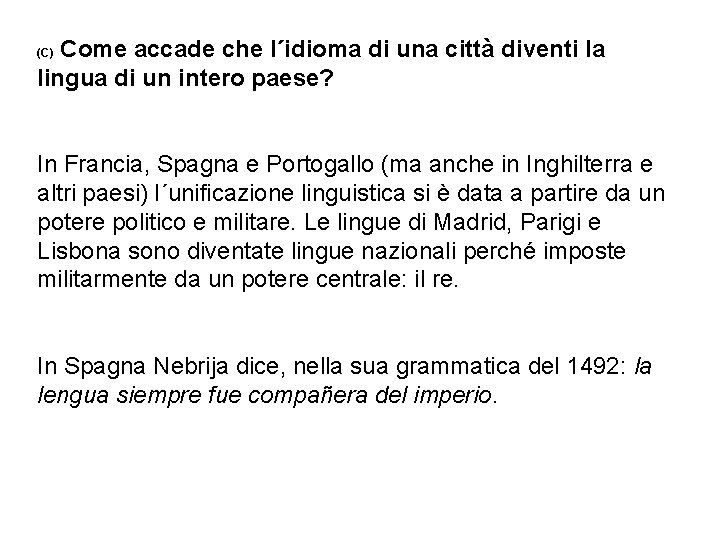 (C) Come accade che l´idioma di una città diventi la lingua di un intero paese?

In Francia, Spagna e Portogallo (ma anche in Inghilterra e altri paesi) l´unificazione linguistica si è data a partire da un potere politico e militare. Le lingue di Madrid, Parigi e Lisbona sono diventate lingue nazionali perché imposte militarmente da un potere centrale: il re.

In Spagna Nebrija dice, nella sua grammatica del 1492: la lengua siempre fue compañera del imperio.